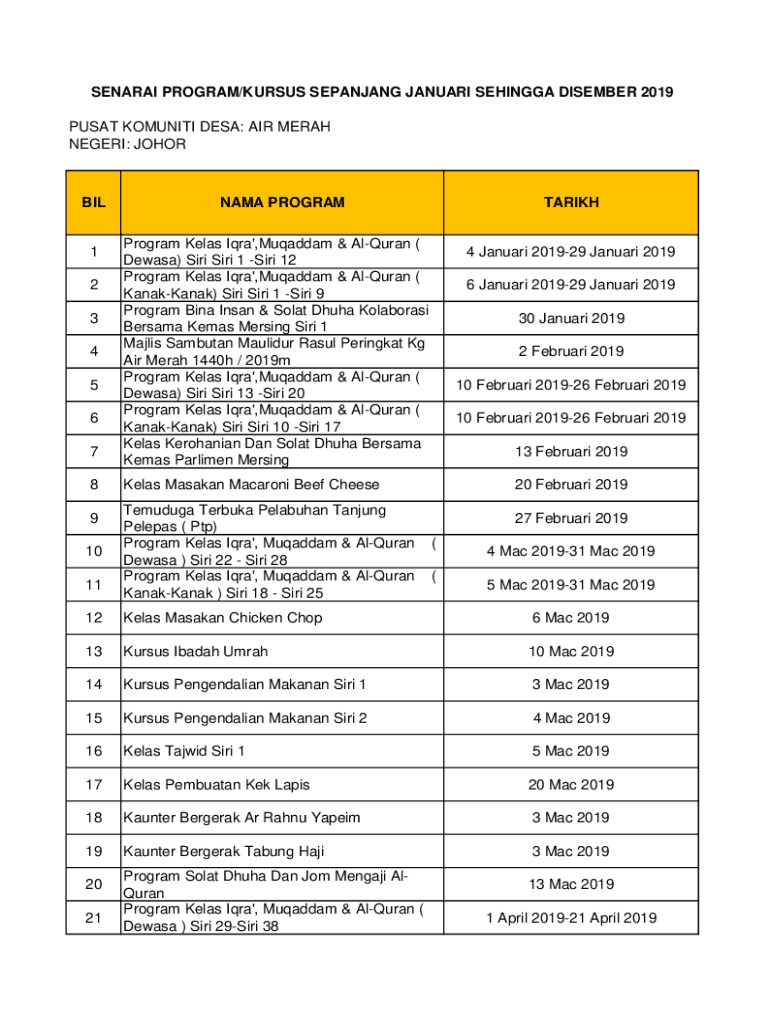 SENARAI PROGRAM/KURSUS SEPANJANG JANUARI SEHINGGA DISEMBER 2019

PUSAT KOMUNITI DESA: AIR MERAH
NEGERI: JOHOR

| BIL | NAMA PROGRAM | TARIKH |
|---|---|---|
| 1 | Program Kelas Iqra',Muqaddam & Al-Quran ( Dewasa) Siri Siri 1 -Siri 12 | 4 Januari 2019-29 Januari 2019 |
| 2 | Program Kelas Iqra',Muqaddam & Al-Quran ( Kanak-Kanak) Siri Siri 1 -Siri 9 | 6 Januari 2019-29 Januari 2019 |
| 3 | Program Bina Insan & Solat Dhuha Kolaborasi Bersama Kemas Mersing Siri 1 | 30 Januari 2019 |
| 4 | Majlis Sambutan Maulidur Rasul Peringkat Kg Air Merah 1440h / 2019m | 2 Februari 2019 |
| 5 | Program Kelas Iqra',Muqaddam & Al-Quran ( Dewasa) Siri Siri 13 -Siri 20 | 10 Februari 2019-26 Februari 2019 |
| 6 | Program Kelas Iqra',Muqaddam & Al-Quran ( Kanak-Kanak) Siri Siri 10 -Siri 17 | 10 Februari 2019-26 Februari 2019 |
| 7 | Kelas Kerohanian Dan Solat Dhuha Bersama Kemas Parlimen Mersing | 13 Februari 2019 |
| 8 | Kelas Masakan Macaroni Beef Cheese | 20 Februari 2019 |
| 9 | Temuduga Terbuka Pelabuhan Tanjung Pelepas ( Ptp) | 27 Februari 2019 |
| 10 | Program Kelas Iqra', Muqaddam & Al-Quran ( Dewasa ) Siri 22 - Siri 28 | 4 Mac 2019-31 Mac 2019 |
| 11 | Program Kelas Iqra', Muqaddam & Al-Quran ( Kanak-Kanak ) Siri 18 - Siri 25 | 5 Mac 2019-31 Mac 2019 |
| 12 | Kelas Masakan Chicken Chop | 6 Mac 2019 |
| 13 | Kursus Ibadah Umrah | 10 Mac 2019 |
| 14 | Kursus Pengendalian Makanan Siri 1 | 3 Mac 2019 |
| 15 | Kursus Pengendalian Makanan Siri 2 | 4 Mac 2019 |
| 16 | Kelas Tajwid Siri 1 | 5 Mac 2019 |
| 17 | Kelas Pembuatan Kek Lapis | 20 Mac 2019 |
| 18 | Kaunter Bergerak Ar Rahnu Yapeim | 3 Mac 2019 |
| 19 | Kaunter Bergerak Tabung Haji | 3 Mac 2019 |
| 20 | Program Solat Dhuha Dan Jom Mengaji Al-Quran | 13 Mac 2019 |
| 21 | Program Kelas Iqra', Muqaddam & Al-Quran ( Dewasa ) Siri 29-Siri 38 | 1 April 2019-21 April 2019 |